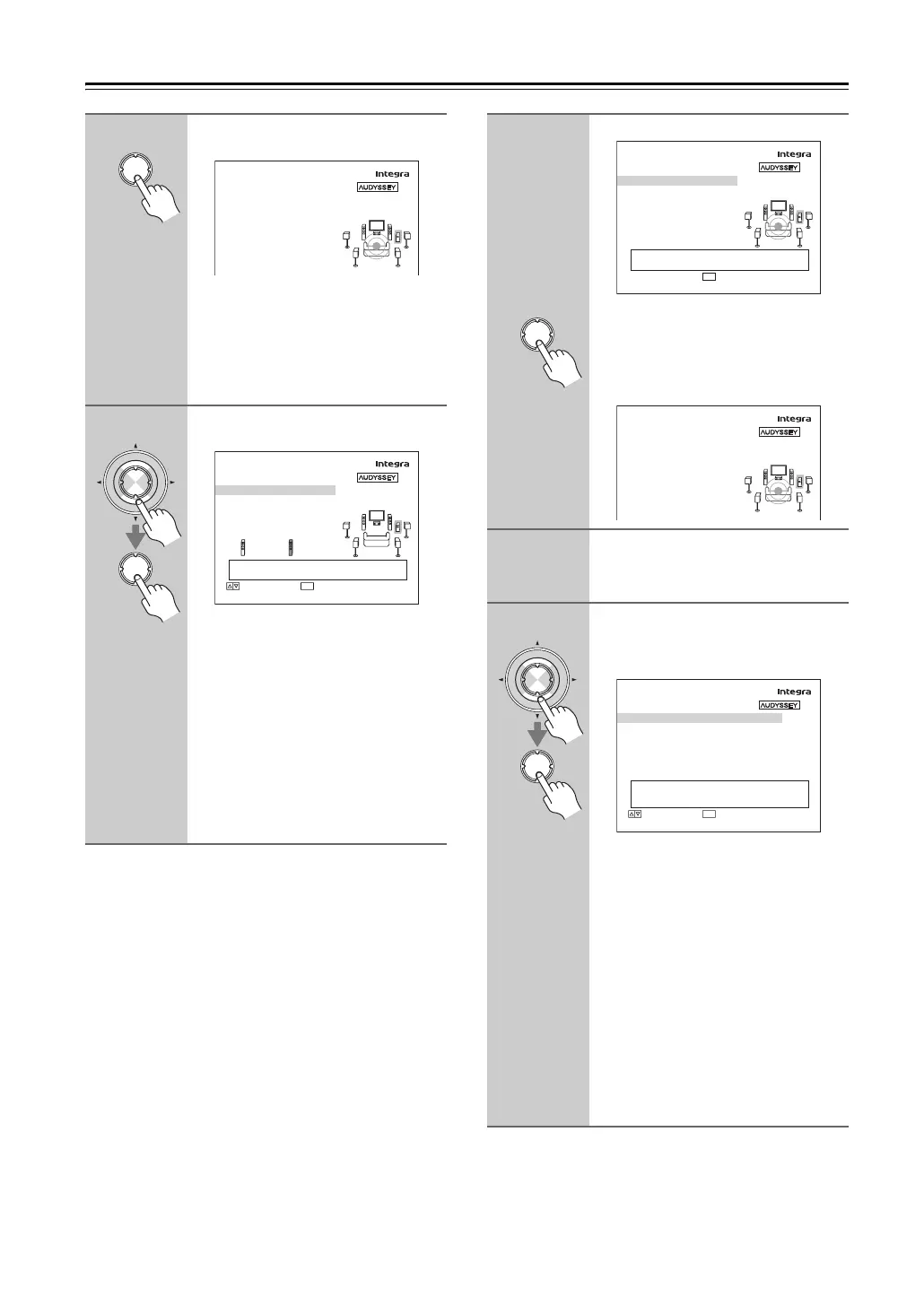 Integra
AUDYSSEY

Integra
AUDYSSEY

Integra
AUDYSSEY

Integra
AUDYSSEY

Integra
AUDYSSEY